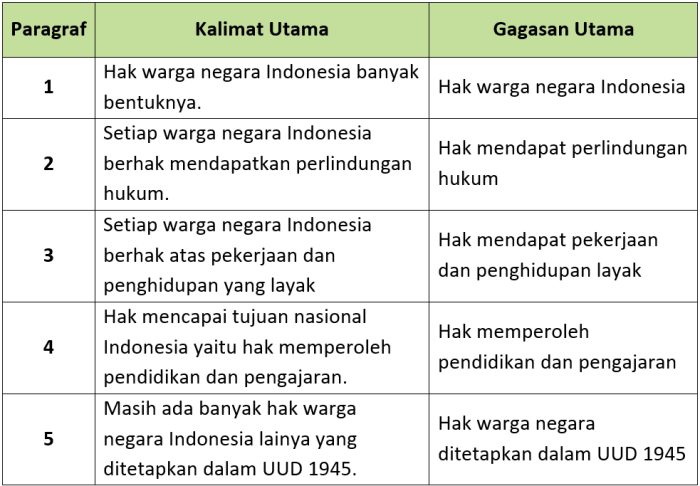 | Paragraf | Kalimat Utama | Gagasan Utama |
|---|---|---|
| 1 | Hak warga negara Indonesia banyak bentuknya. | Hak warga negara Indonesia |
| 2 | Setiap warga negara Indonesia berhak mendapatkan perlindungan hukum. | Hak mendapat perlindungan hukum |
| 3 | Setiap warga negara Indonesia berhak atas pekerjaan dan penghidupan yang layak | Hak mendapat pekerjaan dan penghidupan layak |
| 4 | Hak mencapai tujuan nasional Indonesia yaitu hak memperoleh pendidikan dan pengajaran. | Hak memperoleh pendidikan dan pengajaran |
| 5 | Masih ada banyak hak warga negara Indonesia lainya yang ditetapkan dalam UUD 1945. | Hak warga negara ditetapkan dalam UUD 1945 |